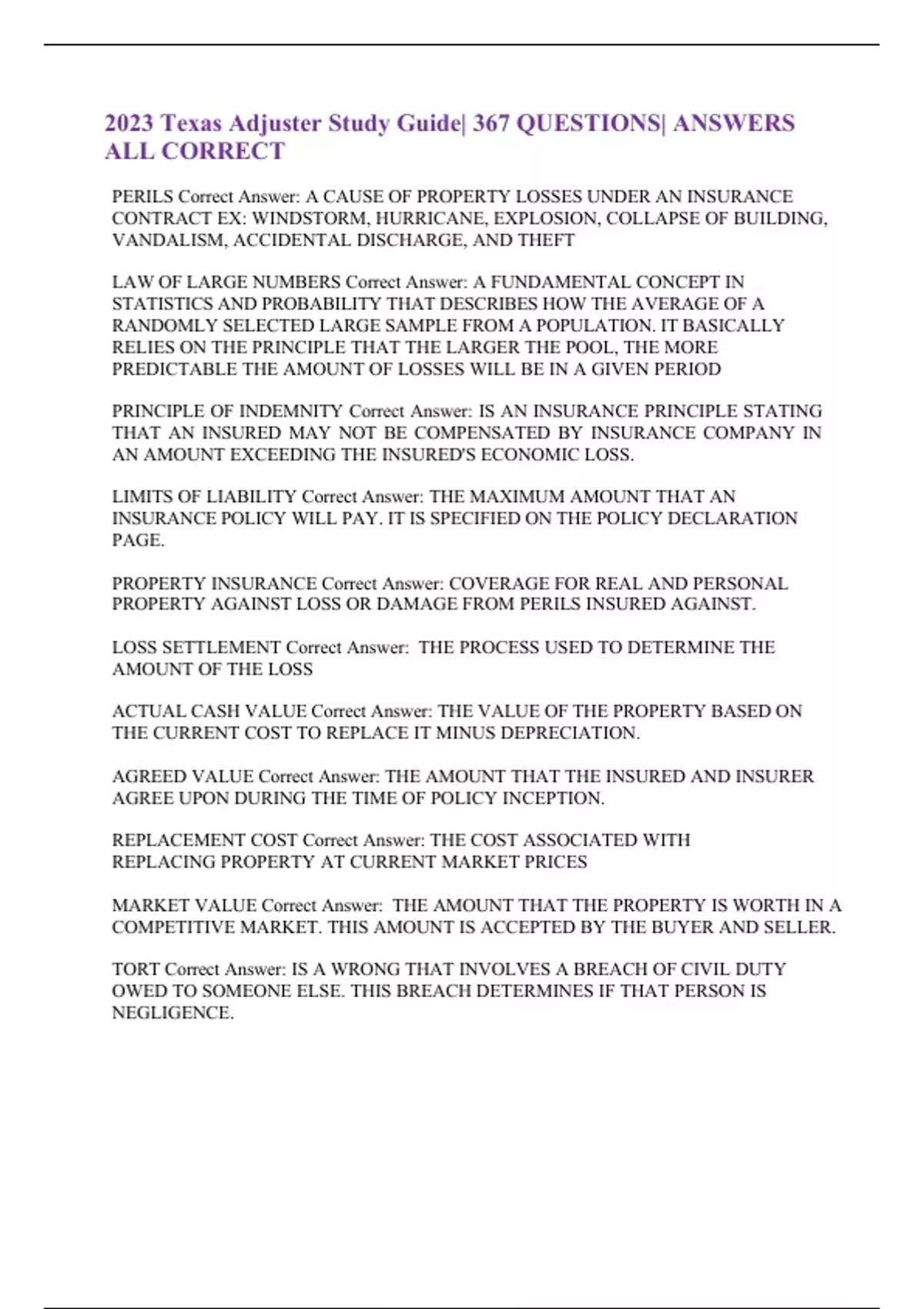 2023 Texas Adjuster Study Guide| 367 QUESTIONS| ANSWERS ALL CORRECT

PERILS Correct Answer: A CAUSE OF PROPERTY LOSSES UNDER AN INSURANCE CONTRACT EX: WINDSTORM, HURRICANE, EXPLOSION, COLLAPSE OF BUILDING, VANDALISM, ACCIDENTAL DISCHARGE, AND THEFT

LAW OF LARGE NUMBERS Correct Answer: A FUNDAMENTAL CONCEPT IN STATISTICS AND PROBABILITY THAT DESCRIBES HOW THE AVERAGE OF A RANDOMLY SELECTED LARGE SAMPLE FROM A POPULATION. IT BASICALLY RELIES ON THE PRINCIPLE THAT THE LARGER THE POOL, THE MORE PREDICTABLE THE AMOUNT OF LOSSES WILL BE IN A GIVEN PERIOD

PRINCIPLE OF INDEMNITY Correct Answer: IS AN INSURANCE PRINCIPLE STATING THAT AN INSURED MAY NOT BE COMPENSATED BY INSURANCE COMPANY IN AN AMOUNT EXCEEDING THE INSURED'S ECONOMIC LOSS.

LIMITS OF LIABILITY Correct Answer: THE MAXIMUM AMOUNT THAT AN INSURANCE POLICY WILL PAY. IT IS SPECIFIED ON THE POLICY DECLARATION PAGE.

PROPERTY INSURANCE Correct Answer: COVERAGE FOR REAL AND PERSONAL PROPERTY AGAINST LOSS OR DAMAGE FROM PERILS INSURED AGAINST.

LOSS SETTLEMENT Correct Answer: THE PROCESS USED TO DETERMINE THE AMOUNT OF THE LOSS

ACTUAL CASH VALUE Correct Answer: THE VALUE OF THE PROPERTY BASED ON THE CURRENT COST TO REPLACE IT MINUS DEPRECIATION.

AGREED VALUE Correct Answer: THE AMOUNT THAT THE INSURED AND INSURER AGREE UPON DURING THE TIME OF POLICY INCEPTION.

REPLACEMENT COST Correct Answer: THE COST ASSOCIATED WITH REPLACING PROPERTY AT CURRENT MARKET PRICES

MARKET VALUE Correct Answer: THE AMOUNT THAT THE PROPERTY IS WORTH IN A COMPETITIVE MARKET. THIS AMOUNT IS ACCEPTED BY THE BUYER AND SELLER.

TORT Correct Answer: IS A WRONG THAT INVOLVES A BREACH OF CIVIL DUTY OWED TO SOMEONE ELSE. THIS BREACH DETERMINES IF THAT PERSON IS NEGLIGENCE.